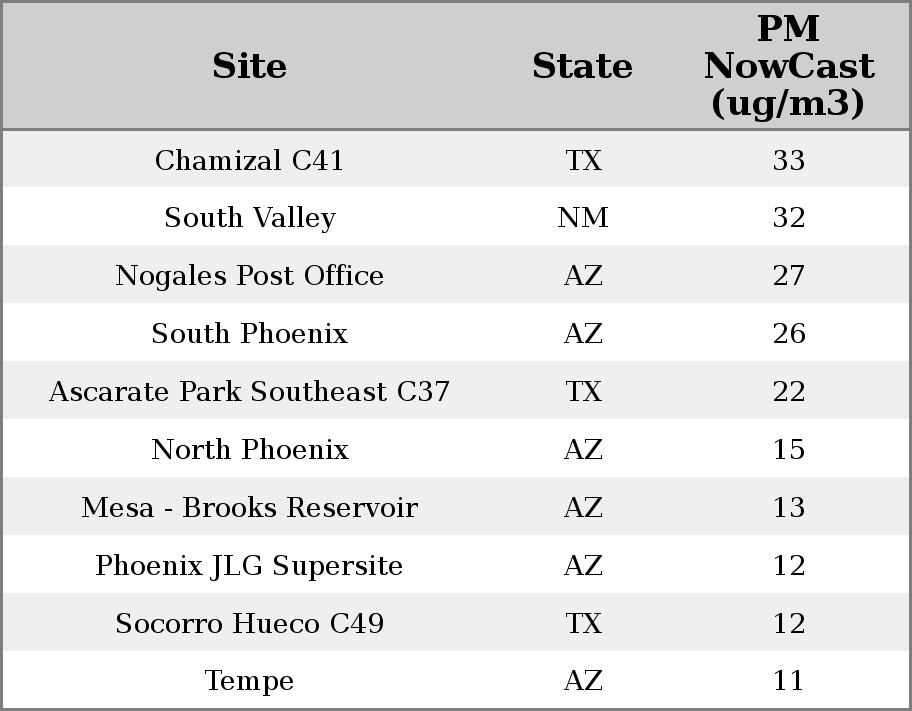 | Site | State | PM NowCast (ug/m3) |
|---|---|---|
| Chamizal C41 | TX | 33 |
| South Valley | NM | 32 |
| Nogales Post Office | AZ | 27 |
| South Phoenix | AZ | 26 |
| Ascarate Park Southeast C37 | TX | 22 |
| North Phoenix | AZ | 15 |
| Mesa - Brooks Reservoir | AZ | 13 |
| Phoenix JLG Supersite | AZ | 12 |
| Socorro Hueco C49 | TX | 12 |
| Tempe | AZ | 11 |